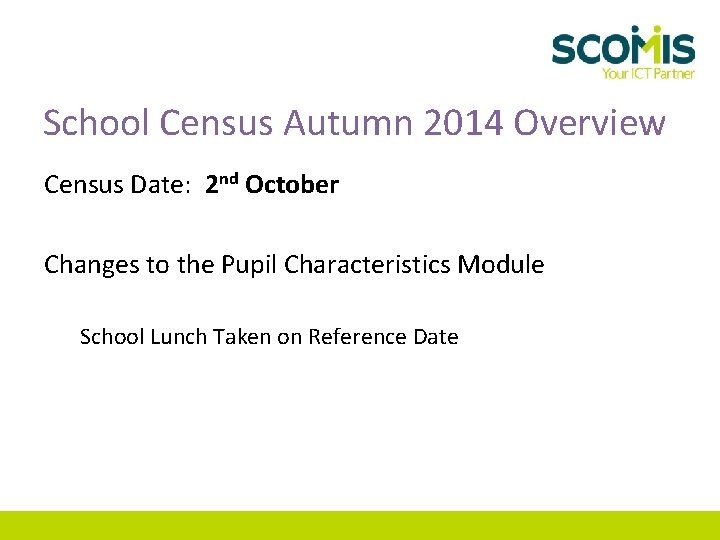 SCOMIS
Your ICT Partner

School Census Autumn 2014 Overview

Census Date: 2nd October

Changes to the Pupil Characteristics Module

School Lunch Taken on Reference Date